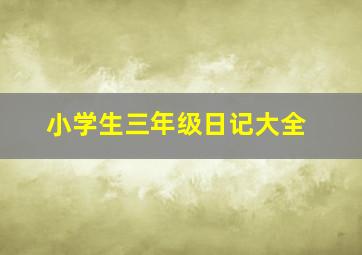 小学生三年级日记大全